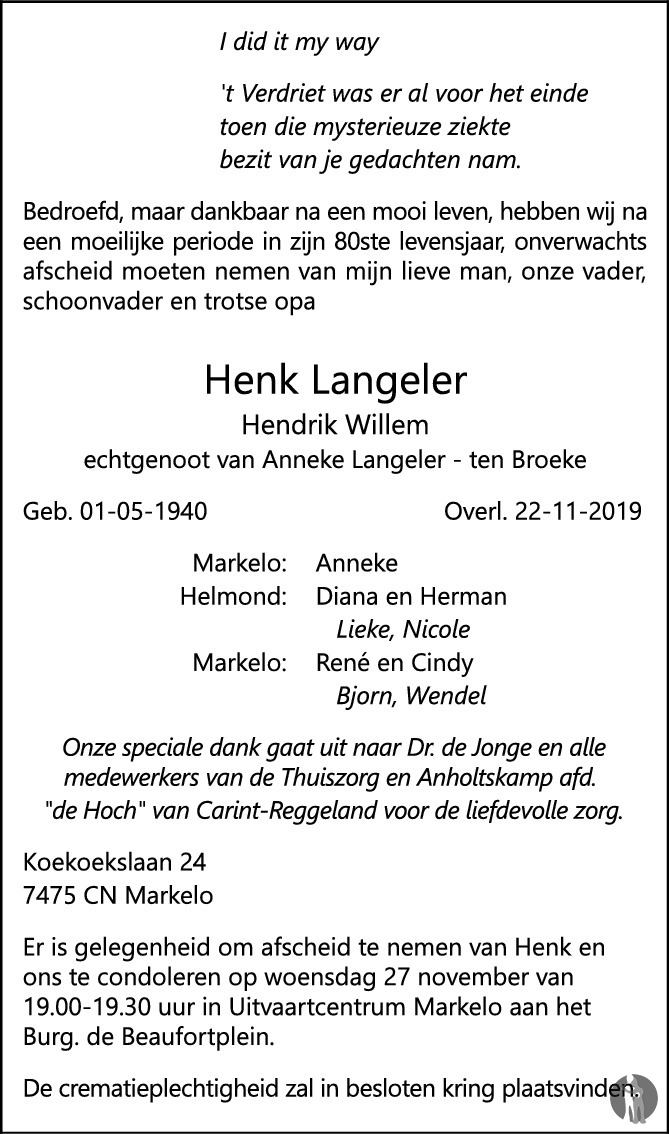 I did it my way

't Verdriet was er al voor het einde toen die mysterieuze ziekte bezit van je gedachten nam.

Bedroefd, maar dankbaar na een mooi leven, hebben wij na een moeilijke periode in zijn 80ste levensjaar, onverwachts afscheid moeten nemen van mijn lieve man, onze vader, schoonvader en trotse opa

Henk Langeler

Hendrik Willem

echtgenoot van Anneke Langeler - ten Broeke

Geb. 01-05-1940

Overl. 22-11-2019

Markelo: Anneke
Helmond: Diana en Herman
Lieke, Nicole
Markelo: René en Cindy
Bjorn, Wendel

Onze speciale dank gaat uit naar Dr. de Jonge en alle medewerkers van de Thuiszorg en Anholtskamp afd. "de Hoch" van Carint-Reggeland voor de liefdevolle zorg.

Koekoekslaan 24
7475 CN Markelo

Er is gelegenheid om afscheid te nemen van Henk en ons te condoleren op woensdag 27 november van 19.00-19.30 uur in Uitvaartcentrum Markelo aan het Burg. de Beaufortplein.

De crematieplechtigheid zal in besloten kring plaatsvinden.